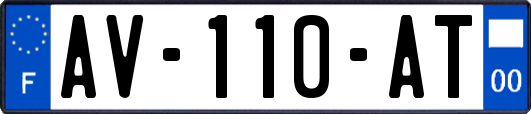 F

AV-110-AT

00